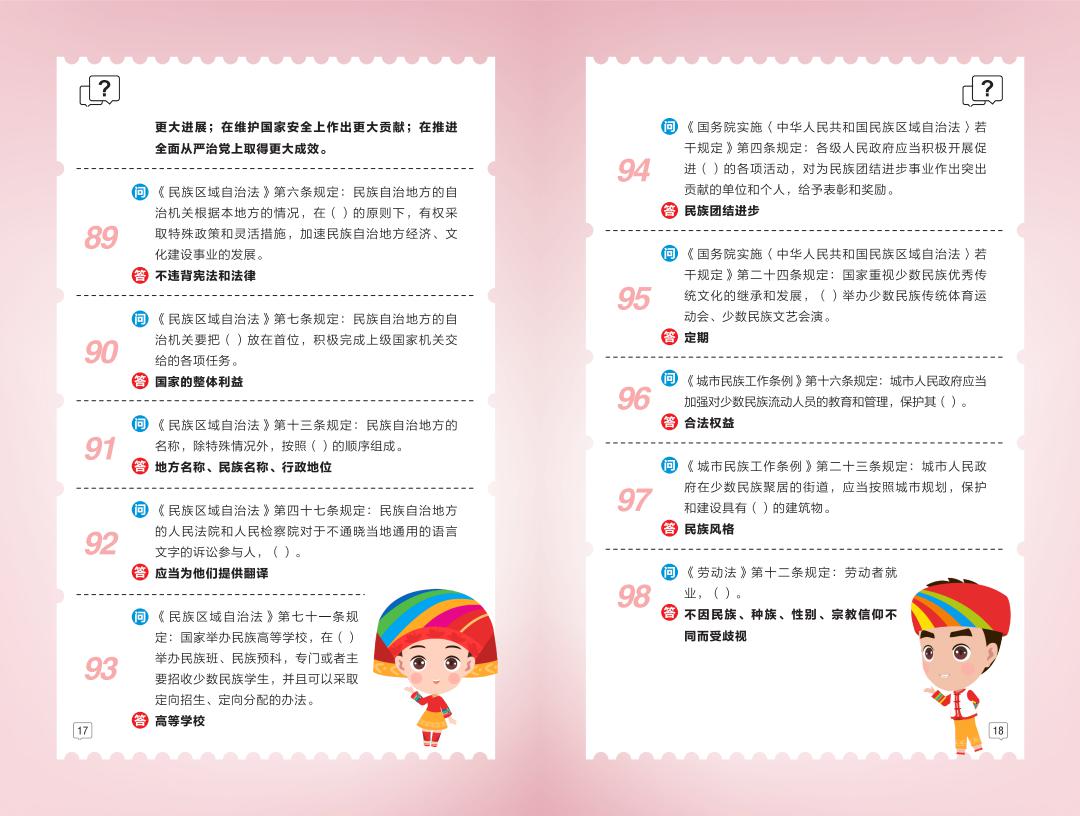 ?

更大进展；在维护国家安全上作出更大贡献；在推进全面从严治党上取得更大成效。

89
问《民族区域自治法》第六条规定：民族自治地方的自治机关根据本地方的情况，在（ ）的原则下，有权采取特殊政策和灵活措施，加速民族自治地方经济、文化建设事业的发展。
答 不违背宪法和法律

90
问《民族区域自治法》第七条规定：民族自治地方的自治机关要把（ ）放在首位，积极完成上级国家机关交给的各项任务。
答 国家的整体利益

91
问《民族区域自治法》第十三条规定：民族自治地方的名称，除特殊情况外，按照（ ）的顺序组成。
答 地方名称、民族名称、行政地位

92
问《民族区域自治法》第四十七条规定：民族自治地方的人民法院和人民检察院对于不通晓当地通用的语言文字的诉讼参与人，（ ）。
答 应当为他们提供翻译

93
问《民族区域自治法》第七十一条规定：国家举办民族高等学校，在（ ）举办民族班、民族预科，专门或者主要招收少数民族学生，并且可以采取定向招生、定向分配的办法。
答 高等学校

17

?

94
问《国务院实施〈中华人民共和国民族区域自治法〉若干规定》第四条规定：各级人民政府应当积极开展促进（ ）的各项活动，对为民族团结进步事业作出突出贡献的单位和个人，给予表彰和奖励。
答 民族团结进步

95
问《国务院实施〈中华人民共和国民族区域自治法〉若干规定》第二十四条规定：国家重视少数民族优秀传统文化的继承和发展，（ ）举办少数民族传统体育运动会、少数民族文艺会演。
答 定期

96
问《城市民族工作条例》第十六条规定：城市人民政府应当加强对少数民族流动人员的教育和管理，保护其（ ）。
答 合法权益

97
问《城市民族工作条例》第二十三条规定：城市人民政府在少数民族聚居的街道，应当按照城市规划，保护和建设具有（ ）的建筑物。
答 民族风格

98
问《劳动法》第十二条规定：劳动者就业，（ ）。
答 不因民族、种族、性别、宗教信仰不同而受歧视

18